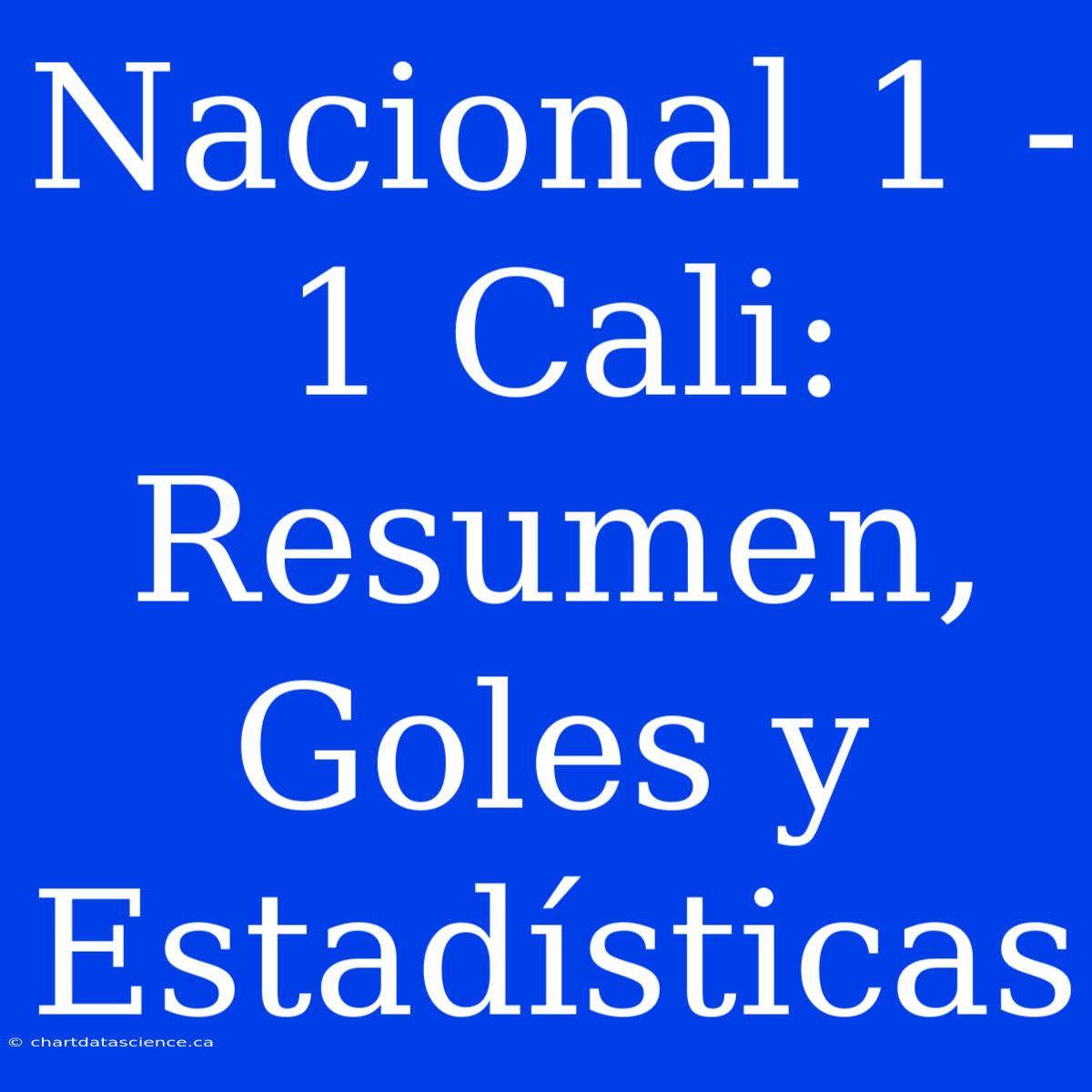 Nacional 1 - 1 Cali: Resumen, Goles y Estadísticas

© chartdatascience.ca